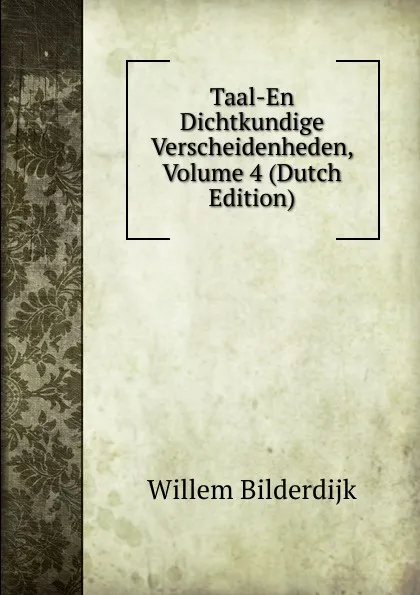 Taal-En Dichtkundige Verscheidenheden, Volume 4 (Dutch Edition)

Willem Bilderdijk